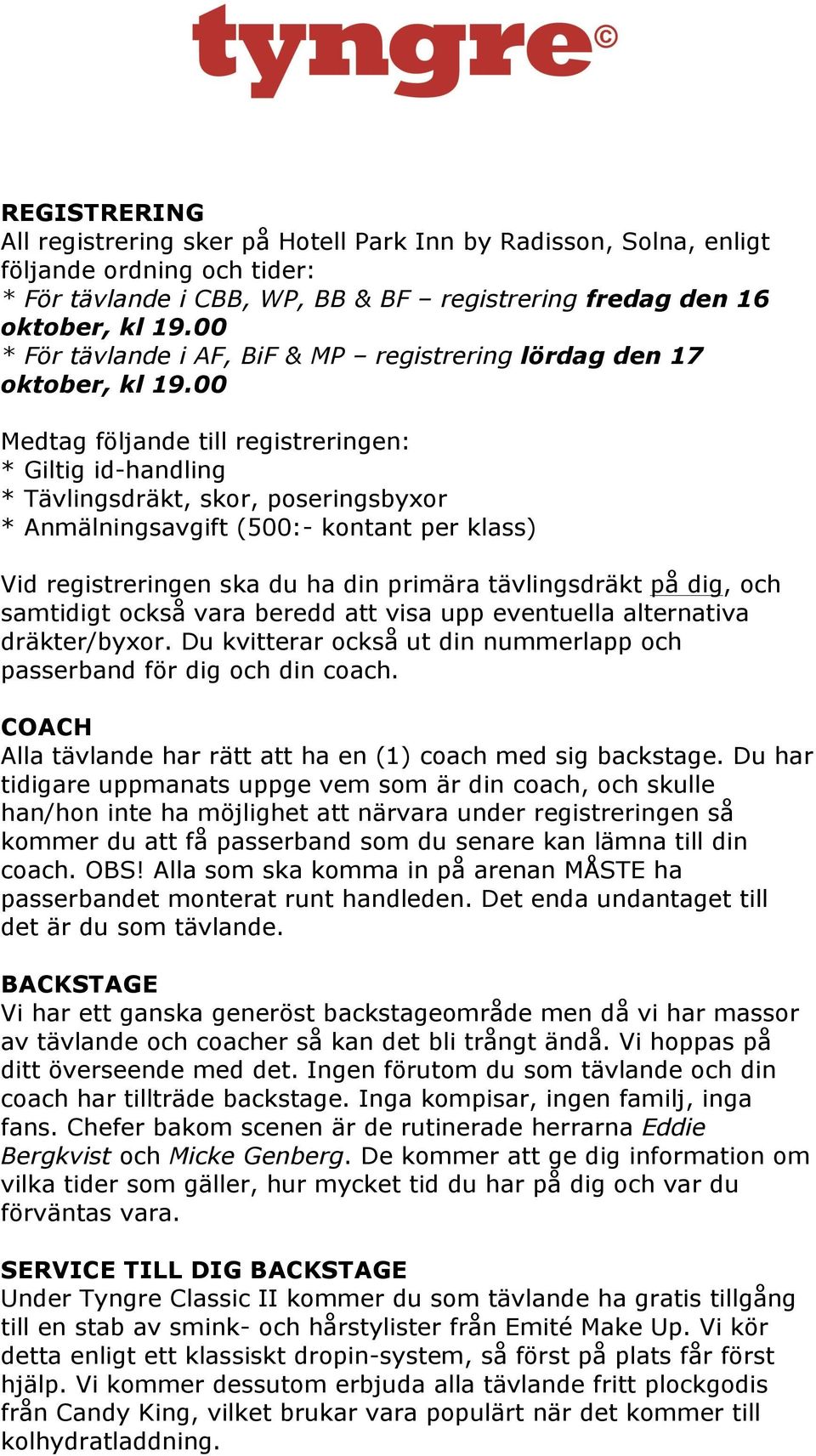 tyngre©

REGISTRERING
All registrering sker på Hotell Park Inn by Radisson, Solna, enligt följande ordning och tider:
* För tävlande i CBB, WP, BB & BF – registrering fredag den 16 oktober, kl 19.00
* För tävlande i AF, BiF & MP – registrering lördag den 17 oktober, kl 19.00

Medtag följande till registreringen:
* Giltig id-handling
* Tävlingsdräkt, skor, poseringsbyxor
* Anmälningsavgift (500:- kontant per klass)

Vid registreringen ska du ha din primära tävlingsdräkt på dig, och samtidigt också vara beredd att visa upp eventuella alternativa dräkter/byxor. Du kvitterar också ut din nummerlapp och passerband för dig och din coach.

COACH
Alla tävlande har rätt att ha en (1) coach med sig backstage. Du har tidigare uppmanats uppge vem som är din coach, och skulle han/hon inte ha möjlighet att närvara under registreringen så kommer du att få passerband som du senare kan lämna till din coach. OBS! Alla som ska komma in på arenan MÅSTE ha passerbandet monterat runt handleden. Det enda undantaget till det är du som tävlande.

BACKSTAGE
Vi har ett ganska generöst backstageområde men då vi har massor av tävlande och coacher så kan det bli trångt ändå. Vi hoppas på ditt överseende med det. Ingen förutom du som tävlande och din coach har tillträde backstage. Inga kompisar, ingen familj, inga fans. Chefer bakom scenen är de rutinerade herrarna Eddie Bergkvist och Micke Genberg. De kommer att ge dig information om vilka tider som gäller, hur mycket tid du har på dig och var du förväntas vara.

SERVICE TILL DIG BACKSTAGE
Under Tyngre Classic II kommer du som tävlande ha gratis tillgång till en stab av smink- och hårstylister från Emité Make Up. Vi kör detta enligt ett klassiskt dropin-system, så först på plats får först hjälp. Vi kommer dessutom erbjuda alla tävlande fritt plockgodis från Candy King, vilket brukar vara populärt när det kommer till kolhydratladdning.